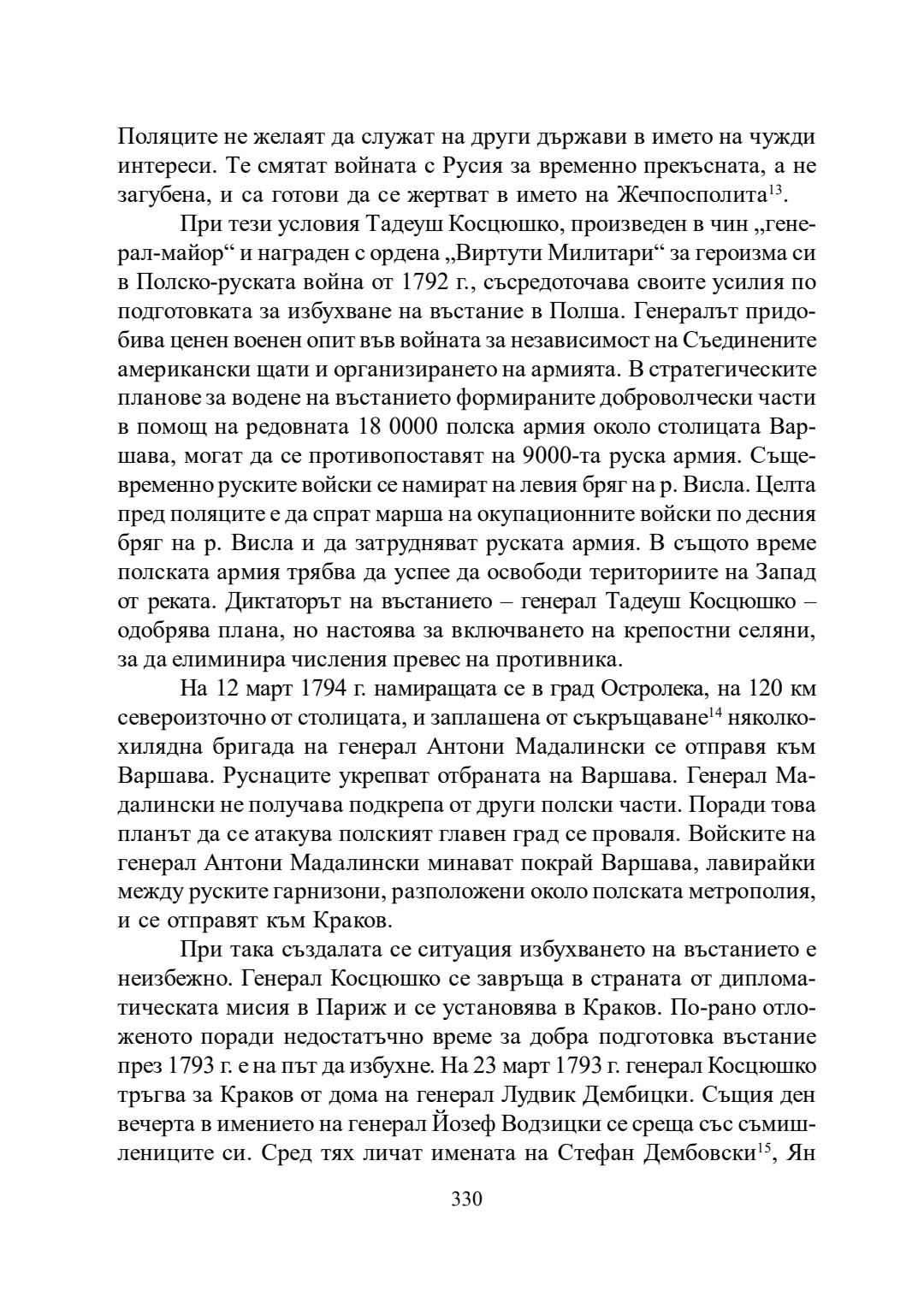 Поляците не желаят да служат на други държави в името на чужди интереси. Те смятат войната с Русия за временно прекъсната, а не загубена, и са готови да се жертват в името на Жечпосполита$^{13}$.

При тези условия Тадеуш Косцюшко, произведен в чин „генерал-майор“ и награден с ордена „Виртути Милитари“ за героизма си в Полско-руската война от 1792 г., съсредоточава своите усилия по подготовката за избухване на въстание в Полша. Генералът придобива ценен военен опит във войната за независимост на Съединените американски щати и организирането на армията. В стратегическите планове за водене на въстанието формираните доброволчески части в помощ на редовната 18 0000 полска армия около столицата Варшава, могат да се противопоставят на 9000-та руска армия. Същевременно руските войски се намират на левия бряг на р. Висла. Целта пред поляците е да спрат марша на окупационните войски по десния бряг на р. Висла и да затрудняват руската армия. В същото време полската армия трябва да успее да освободи териториите на Запад от реката. Диктаторът на въстанието – генерал Тадеуш Косцюшко – одобрява плана, но настоява за включването на крепостни селяни, за да елиминира числения превес на противника.

На 12 март 1794 г. намиращата се в град Остролека, на 120 км североизточно от столицата, и заплашена от съкръщаване$^{14}$ няколкохилядна бригада на генерал Антони Мадалински се отправя към Варшава. Руснаците укрепват отбраната на Варшава. Генерал Мадалински не получава подкрепа от други полски части. Поради това планът да се атакува полският главен град се проваля. Войските на генерал Антони Мадалински минават покрай Варшава, лавирайки между руските гарнизони, разположени около полската метрополия, и се отправят към Краков.

При така създалата се ситуация избухването на въстанието е неизбежно. Генерал Косцюшко се завръща в страната от дипломатическата мисия в Париж и се установява в Краков. По-рано отложеното поради недостатъчно време за добра подготовка въстание през 1793 г. е на път да избухне. На 23 март 1793 г. генерал Косцюшко тръгва за Краков от дома на генерал Лудвик Дембицки. Същия ден вечерта в имението на генерал Йозеф Водзицки се среща със съмишлениците си. Сред тях личат имената на Стефан Дембовски$^{15}$, Ян

330